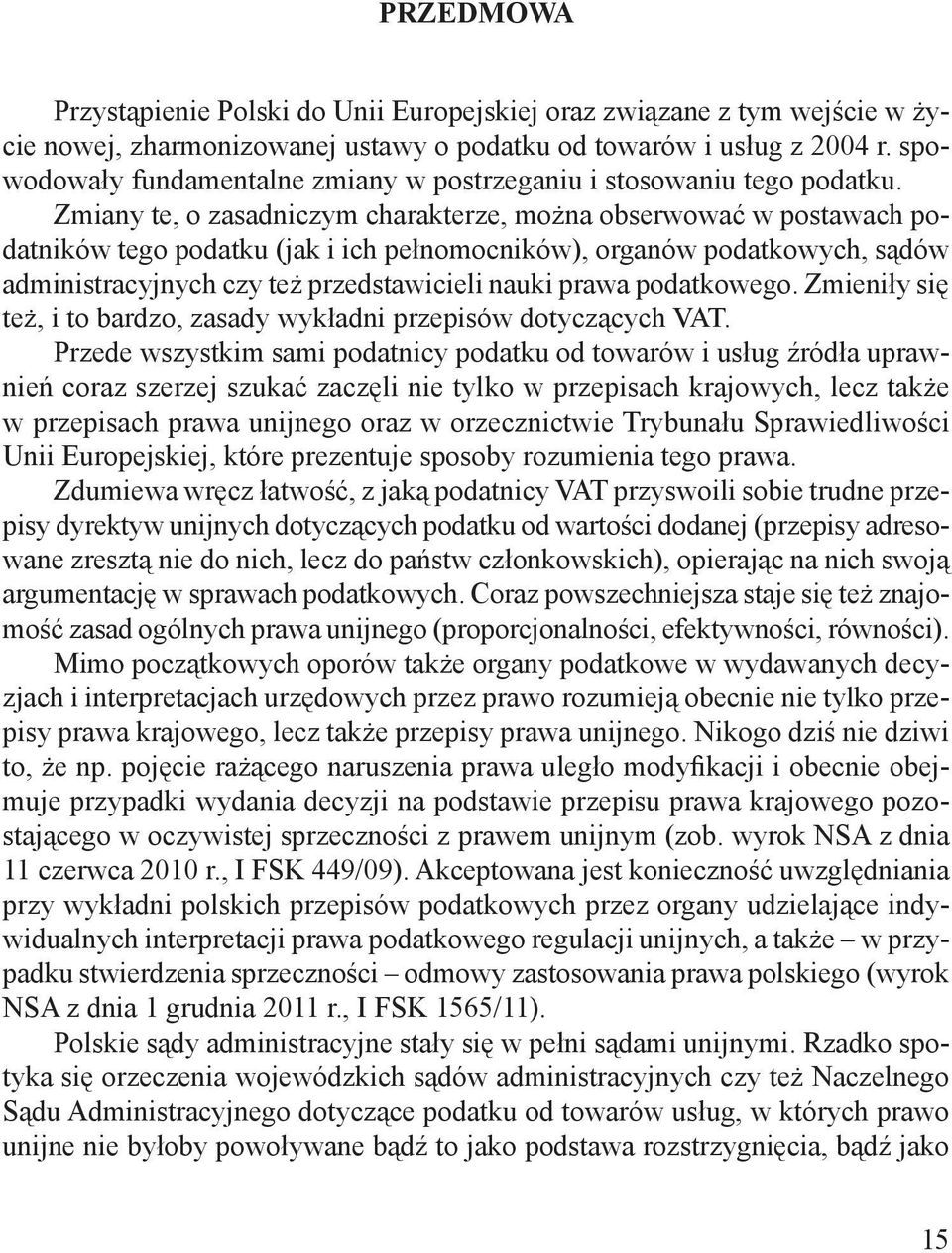 PRZEDMOWA

Przystąpienie Polski do Unii Europejskiej oraz związane z tym wejście w życie nowej, zharmonizowanej ustawy o podatku od towarów i usług z 2004 r. spowodowały fundamentalne zmiany w postrzeganiu i stosowaniu tego podatku. Zmiany te, o zasadniczym charakterze, można obserwować w postawach podatników tego podatku (jak i ich pełnomocników), organów podatkowych, sądów administracyjnych czy też przedstawicieli nauki prawa podatkowego. Zmieniły się też, i to bardzo, zasady wykładni przepisów dotyczących VAT.

Przede wszystkim sami podatnicy podatku od towarów i usług źródła uprawnień coraz szerzej szukać zaczęli nie tylko w przepisach krajowych, lecz także w przepisach prawa unijnego oraz w orzecznictwie Trybunału Sprawiedliwości Unii Europejskiej, które prezentuje sposoby rozumienia tego prawa.

Zdumiewa wręcz łatwość, z jaką podatnicy VAT przyswoili sobie trudne przepisy dyrektyw unijnych dotyczących podatku od wartości dodanej (przepisy adresowane zresztą nie do nich, lecz do państw członkowskich), opierając na nich swoją argumentację w sprawach podatkowych. Coraz powszechniejsza staje się też znajomość zasad ogólnych prawa unijnego (proporcjonalności, efektywności, równości).

Mimo początkowych oporów także organy podatkowe w wydawanych decyzjach i interpretacjach urzędowych przez prawo rozumieją obecnie nie tylko przepisy prawa krajowego, lecz także przepisy prawa unijnego. Nikogo dziś nie dziwi to, że np. pojęcie rażącego naruszenia prawa uległo modyfikacji i obecnie obejmuje przypadki wydania decyzji na podstawie przepisu prawa krajowego pozostającego w oczywistej sprzeczności z prawem unijnym (zob. wyrok NSA z dnia 11 czerwca 2010 r., I FSK 449/09). Akceptowana jest konieczność uwzględniania przy wykładni polskich przepisów podatkowych przez organy udzielające indywidualnych interpretacji prawa podatkowego regulacji unijnych, a także – w przypadku stwierdzenia sprzeczności – odmowy zastosowania prawa polskiego (wyrok NSA z dnia 1 grudnia 2011 r., I FSK 1565/11).

Polskie sądy administracyjne stały się w pełni sądami unijnymi. Rzadko spotyka się orzeczenia wojewódzkich sądów administracyjnych czy też Naczelnego Sądu Administracyjnego dotyczące podatku od towarów usług, w których prawo unijne nie byłoby powoływane bądź to jako podstawa rozstrzygnięcia, bądź jako

15